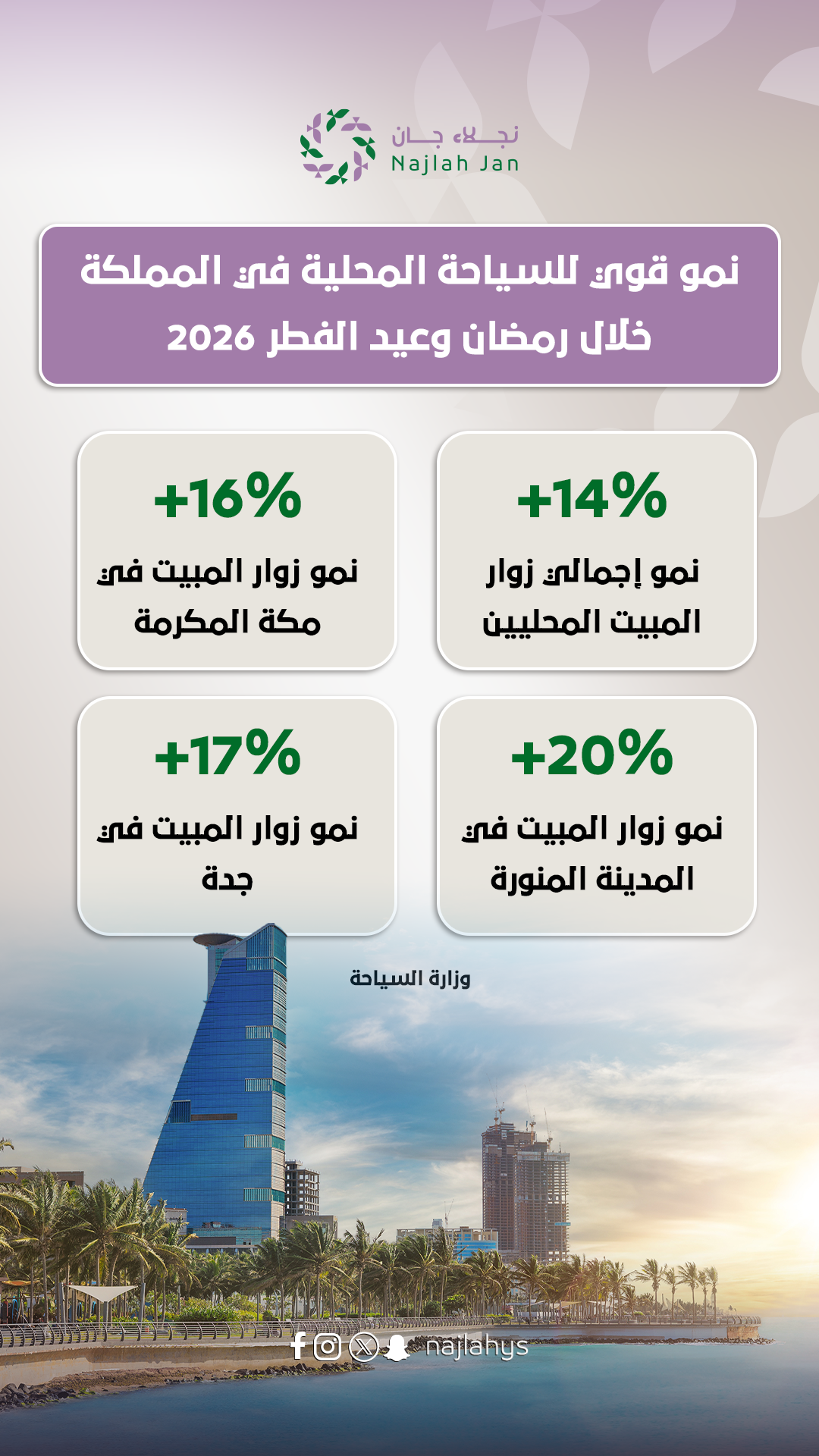 نجلاء جان
Najlah Jan

نمو قوي للسياحة المحلية في المملكة
خلال رمضان وعيد الفطر 2026

+14%
نمو إجمالي زوار المبيت المحليين

+16%
نمو زوار المبيت في مكة المكرمة

+20%
نمو زوار المبيت في المدينة المنورة

+17%
نمو زوار المبيت في جدة

وزارة السياحة

najlahys